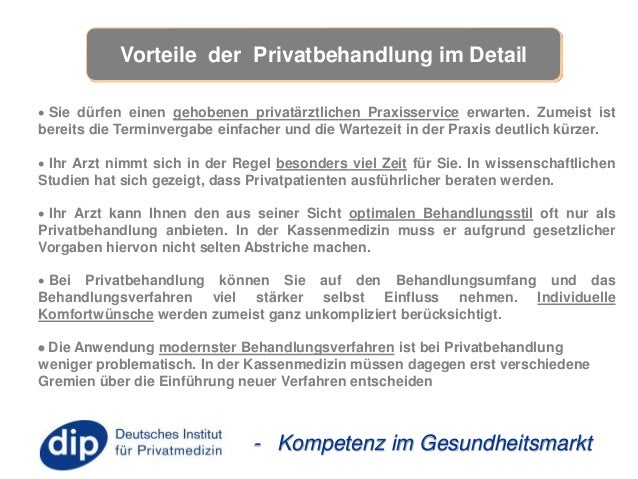 Vorteile der Privatbehandlung im Detail

• Sie dürfen einen gehobenen privatärztlichen Praxisservice erwarten. Zumeist ist bereits die Terminvergabe einfacher und die Wartezeit in der Praxis deutlich kürzer.

• Ihr Arzt nimmt sich in der Regel besonders viel Zeit für Sie. In wissenschaftlichen Studien hat sich gezeigt, dass Privatpatienten ausführlicher beraten werden.

• Ihr Arzt kann Ihnen den aus seiner Sicht optimalen Behandlungsstil oft nur als Privatbehandlung anbieten. In der Kassenmedizin muss er aufgrund gesetzlicher Vorgaben hiervon nicht selten Abstriche machen.

• Bei Privatbehandlung können Sie auf den Behandlungsumfang und das Behandlungsverfahren viel stärker selbst Einfluss nehmen. Individuelle Komfortwünsche werden zumeist ganz unkompliziert berücksichtigt.

• Die Anwendung modernster Behandlungsverfahren ist bei Privatbehandlung weniger problematisch. In der Kassenmedizin müssen dagegen erst verschiedene Gremien über die Einführung neuer Verfahren entscheiden

dip Deutsches Institut für Privatmedizin

- Kompetenz im Gesundheitsmarkt